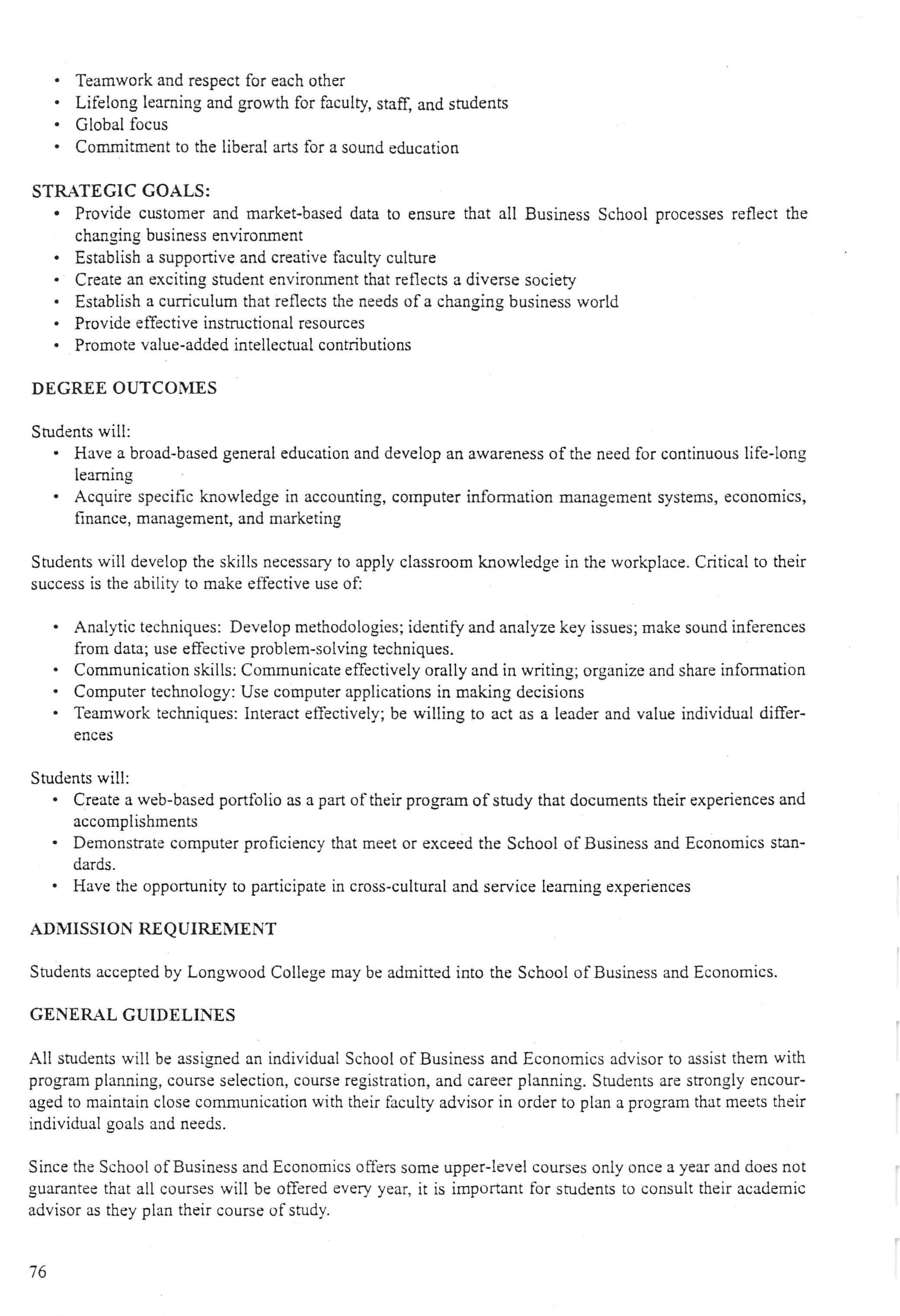 • Teamwork and respect for each other
• Lifelong learning and growth for faculty, staff, and students
• Global focus
• Commitment to the liberal arts for a sound education

STRATEGIC GOALS:
• Provide customer and market-based data to ensure that all Business School processes reflect the changing business environment
• Establish a supportive and creative faculty culture
• Create an exciting student environment that reflects a diverse society
• Establish a curriculum that reflects the needs of a changing business world
• Provide effective instructional resources
• Promote value-added intellectual contributions

DEGREE OUTCOMES

Students will:
• Have a broad-based general education and develop an awareness of the need for continuous life-long learning
• Acquire specific knowledge in accounting, computer information management systems, economics, finance, management, and marketing

Students will develop the skills necessary to apply classroom knowledge in the workplace. Critical to their success is the ability to make effective use of:

• Analytic techniques: Develop methodologies; identify and analyze key issues; make sound inferences from data; use effective problem-solving techniques.
• Communication skills: Communicate effectively orally and in writing; organize and share information
• Computer technology: Use computer applications in making decisions
• Teamwork techniques: Interact effectively; be willing to act as a leader and value individual differences

Students will:
• Create a web-based portfolio as a part of their program of study that documents their experiences and accomplishments
• Demonstrate computer proficiency that meet or exceed the School of Business and Economics standards.
• Have the opportunity to participate in cross-cultural and service learning experiences

ADMISSION REQUIREMENT

Students accepted by Longwood College may be admitted into the School of Business and Economics.

GENERAL GUIDELINES

All students will be assigned an individual School of Business and Economics advisor to assist them with program planning, course selection, course registration, and career planning. Students are strongly encouraged to maintain close communication with their faculty advisor in order to plan a program that meets their individual goals and needs.

Since the School of Business and Economics offers some upper-level courses only once a year and does not guarantee that all courses will be offered every year, it is important for students to consult their academic advisor as they plan their course of study.

76